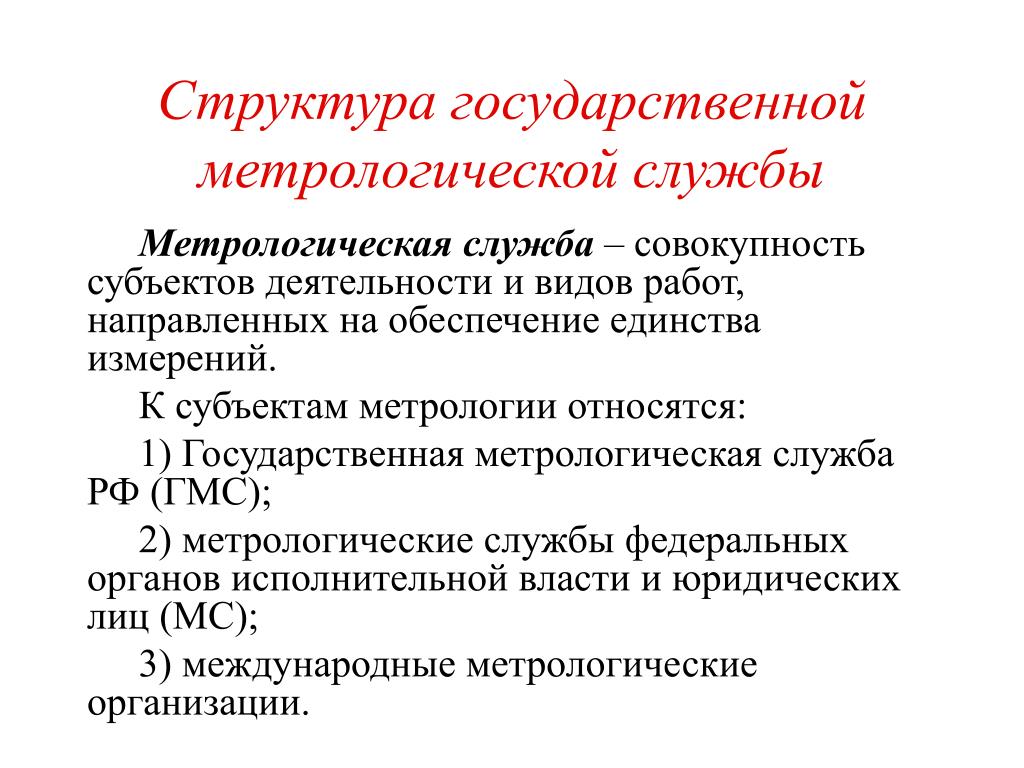 Структура государственной метрологической службы

Метрологическая служба – совокупность субъектов деятельности и видов работ, направленных на обеспечение единства измерений.

К субъектам метрологии относятся:

1) Государственная метрологическая служба РФ (ГМС);

2) метрологические службы федеральных органов исполнительной власти и юридических лиц (МС);

3) международные метрологические организации.